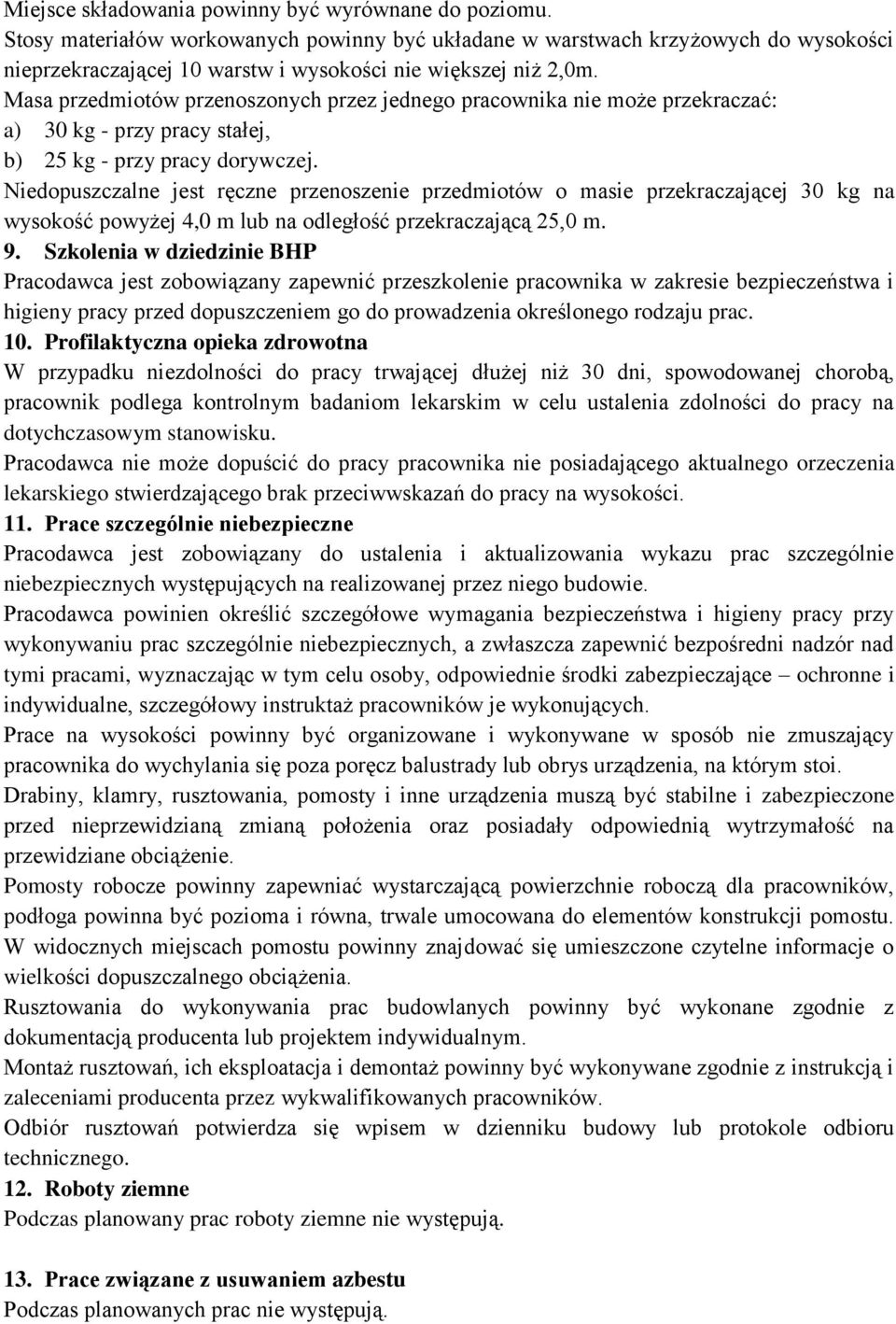 Miejsce składowania powinny być wyrównane do poziomu.
Stosy materiałów workowanych powinny być układane w warstwach krzyżowych do wysokości nieprzekraczającej 10 warstw i wysokości nie większej niż 2,0m.
Masa przedmiotów przenoszonych przez jednego pracownika nie może przekraczać:
a) 30 kg - przy pracy stałej,
b) 25 kg - przy pracy dorywczej.
Niedopuszczalne jest ręczne przenoszenie przedmiotów o masie przekraczającej 30 kg na wysokość powyżej 4,0 m lub na odległość przekraczającą 25,0 m.
9. Szkolenia w dziedzinie BHP
Pracodawca jest zobowiązany zapewnić przeszkolenie pracownika w zakresie bezpieczeństwa i higieny pracy przed dopuszczeniem go do prowadzenia określonego rodzaju prac.
10. Profilaktyczna opieka zdrowotna
W przypadku niezdolności do pracy trwającej dłużej niż 30 dni, spowodowanej chorobą, pracownik podlega kontrolnym badaniom lekarskim w celu ustalenia zdolności do pracy na dotychczasowym stanowisku.
Pracodawca nie może dopuścić do pracy pracownika nie posiadającego aktualnego orzeczenia lekarskiego stwierdzającego brak przeciwwskazań do pracy na wysokości.
11. Prace szczególnie niebezpieczne
Pracodawca jest zobowiązany do ustalenia i aktualizowania wykazu prac szczególnie niebezpiecznych występujących na realizowanej przez niego budowie.
Pracodawca powinien określić szczegółowe wymagania bezpieczeństwa i higieny pracy przy wykonywaniu prac szczególnie niebezpiecznych, a zwłaszcza zapewnić bezpośredni nadzór nad tymi pracami, wyznaczając w tym celu osoby, odpowiednie środki zabezpieczające – ochronne i indywidualne, szczegółowy instruktaż pracowników je wykonujących.
Prace na wysokości powinny być organizowane i wykonywane w sposób nie zmuszający pracownika do wychylania się poza poręcz balustrady lub obrys urządzenia, na którym stoi.
Drabiny, klamry, rusztowania, pomosty i inne urządzenia muszą być stabilne i zabezpieczone przed nieprzewidzianą zmianą położenia oraz posiadały odpowiednią wytrzymałość na przewidziane obciążenie.
Pomosty robocze powinny zapewniać wystarczającą powierzchnie roboczą dla pracowników, podłoga powinna być pozioma i równa, trwale umocowana do elementów konstrukcji pomostu. W widocznych miejscach pomostu powinny znajdować się umieszczone czytelne informacje o wielkości dopuszczalnego obciążenia.
Rusztowania do wykonywania prac budowlanych powinny być wykonane zgodnie z dokumentacją producenta lub projektem indywidualnym.
Montaż rusztowań, ich eksploatacja i demontaż powinny być wykonywane zgodnie z instrukcją i zaleceniami producenta przez wykwalifikowanych pracowników.
Odbiór rusztowań potwierdza się wpisem w dzienniku budowy lub protokole odbioru technicznego.
12. Roboty ziemne
Podczas planowany prac roboty ziemne nie występują.

13. Prace związane z usuwaniem azbestu
Podczas planowanych prac nie występują.